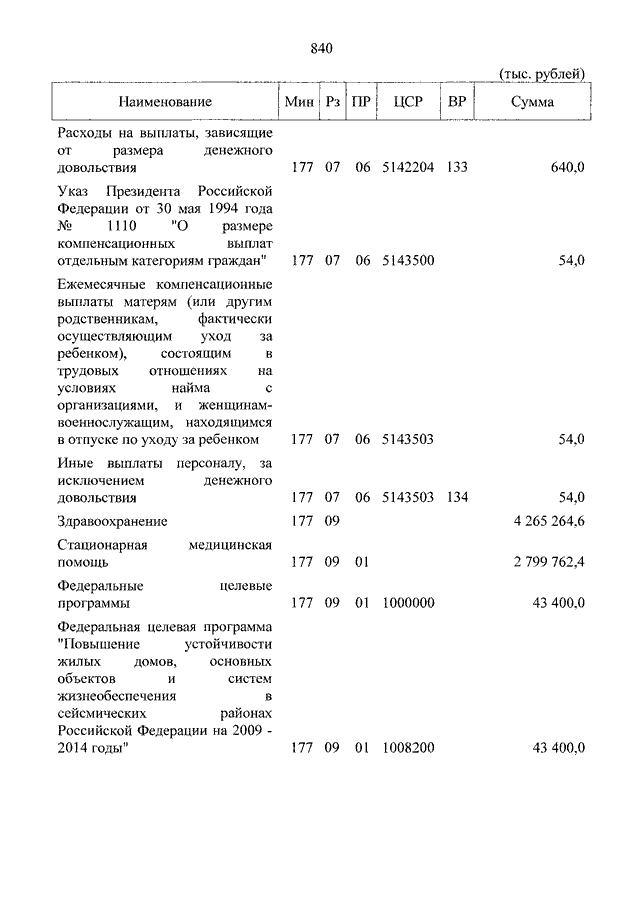 840

(тыс. рублей)

| Наименование | Мин | Рз | ПР | ЦСР | ВР | Сумма |
|---|---|---|---|---|---|---|
| Расходы на выплаты, зависящие от размера денежного довольствия | 177 | 07 | 06 | 5142204 | 133 | 640,0 |
| Указ Президента Российской Федерации от 30 мая 1994 года № 1110 "О размере компенсационных выплат отдельным категориям граждан" | 177 | 07 | 06 | 5143500 | | 54,0 |
| Ежемесячные компенсационные выплаты матерям (или другим родственникам, фактически осуществляющим уход за ребенком), состоящим в трудовых отношениях на условиях найма с организациями, и женщинам-военнослужащим, находящимся в отпуске по уходу за ребенком | 177 | 07 | 06 | 5143503 | | 54,0 |
| Иные выплаты персоналу, за исключением денежного довольствия | 177 | 07 | 06 | 5143503 | 134 | 54,0 |
| Здравоохранение | 177 | 09 | | | | 4 265 264,6 |
| Стационарная медицинская помощь | 177 | 09 | 01 | | | 2 799 762,4 |
| Федеральные целевые программы | 177 | 09 | 01 | 1000000 | | 43 400,0 |
| Федеральная целевая программа "Повышение устойчивости жилых домов, основных объектов и систем жизнеобеспечения в сейсмических районах Российской Федерации на 2009 - 2014 годы" | 177 | 09 | 01 | 1008200 | | 43 400,0 |